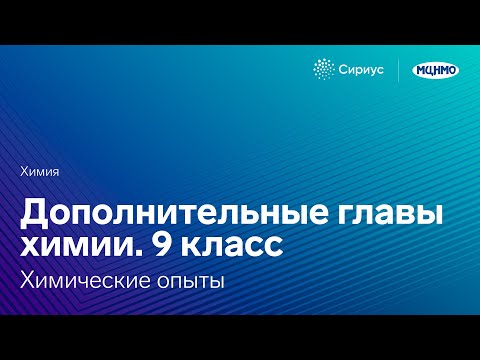 Сириус МЦНМО

Химия

Дополнительные главы химии. 9 класс

Химические опыты